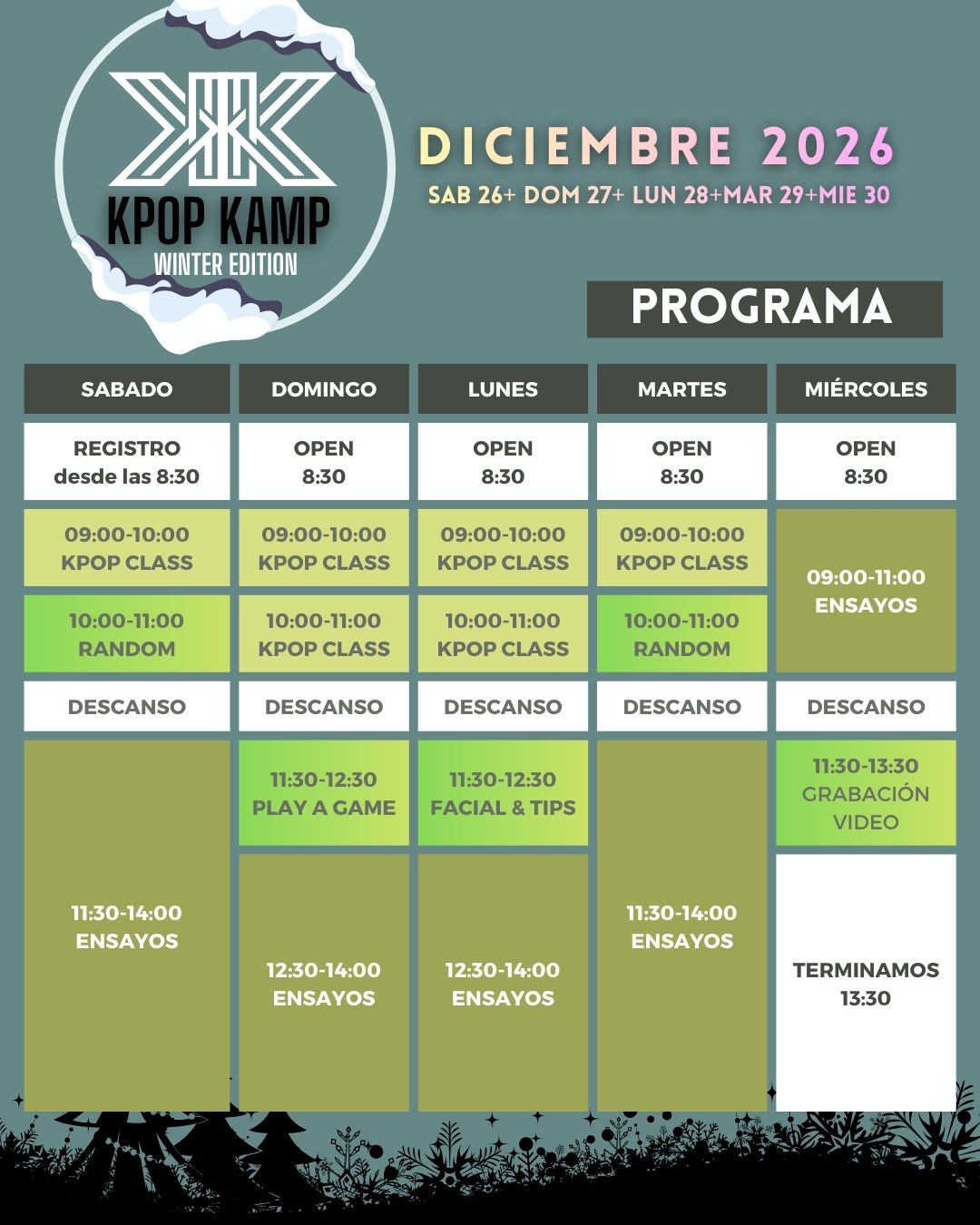 KPOP KAMP
WINTER EDITION

DICIEMBRE 2026
SAB 26+ DOM 27+ LUN 28+MAR 29+MIE 30

PROGRAMA

| SABADO | DOMINGO | LUNES | MARTES | MIÉRCOLES |
|---|---|---|---|---|
| REGISTRO desde las 8:30 | OPEN 8:30 | OPEN 8:30 | OPEN 8:30 | OPEN 8:30 |
| 09:00-10:00 KPOP CLASS | 09:00-10:00 KPOP CLASS | 09:00-10:00 KPOP CLASS | 09:00-10:00 KPOP CLASS | 09:00-11:00 ENSAYOS |
| 10:00-11:00 RANDOM | 10:00-11:00 KPOP CLASS | 10:00-11:00 KPOP CLASS | 10:00-11:00 RANDOM | |
| DESCANSO | DESCANSO | DESCANSO | DESCANSO | DESCANSO |
| 11:30-14:00 ENSAYOS | 11:30-12:30 PLAY A GAME | 11:30-12:30 FACIAL & TIPS | 11:30-14:00 ENSAYOS | 11:30-13:30 GRABACIÓN VIDEO |
| | 12:30-14:00 ENSAYOS | 12:30-14:00 ENSAYOS | | TERMINAMOS 13:30 |